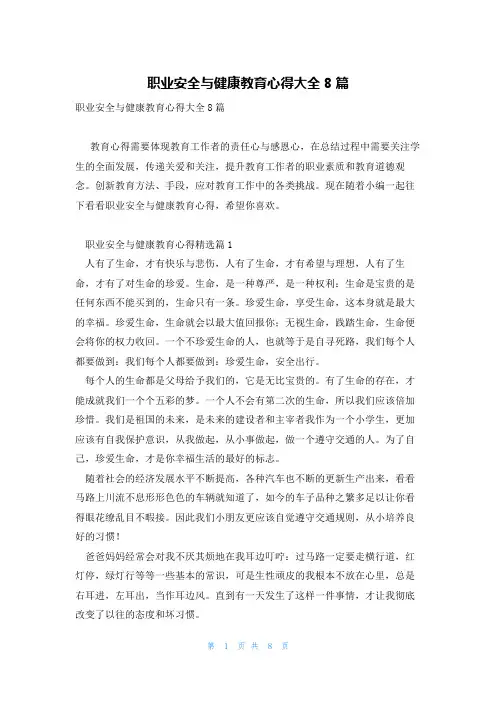 职业安全与健康教育心得大全 8 篇

职业安全与健康教育心得大全 8 篇

教育心得需要体现教育工作者的责任心与感恩心，在总结过程中需要关注学生的全面发展，传递关爱和关注，提升教育工作者的职业素质和教育道德观念。创新教育方法、手段，应对教育工作中的各类挑战。现在随着小编一起往下看看职业安全与健康教育心得，希望你喜欢。

职业安全与健康教育心得精选篇 1

人有了生命，才有快乐与悲伤，人有了生命，才有希望与理想，人有了生命，才有了对生命的珍爱。生命，是一种尊严，是一种权利；生命是宝贵的是任何东西不能买到的，生命只有一条。珍爱生命，享受生命，这本身就是最大的幸福。珍爱生命，生命就会以最大值回报你；无视生命，践踏生命，生命便会将你的权力收回。一个不珍爱生命的人，也就等于是自寻死路，我们每个人都要做到：我们每个人都要做到：珍爱生命，安全出行。

每个人的生命都是父母给予我们的，它是无比宝贵的。有了生命的存在，才能成就我们一个个五彩的梦。一个人不会有第二次的生命，所以我们应该倍加珍惜。我们是祖国的未来，是未来的建设者和主宰者我作为一个小学生，更加应该有自我保护意识，从我做起，从小事做起，做一个遵守交通的人。为了自己，珍爱生命，才是你幸福生活的最好的标志。

随着社会的经济发展水平不断提高，各种汽车也不断的更新生产出来，看看马路上川流不息形形色色的车辆就知道了，如今的车子品种之繁多足以让你看得眼花缭乱目不暇接。因此我们小朋友更应该自觉遵守交通规则，从小培养良好的习惯！

爸爸妈妈经常会对我不厌其烦地在我耳边叮咛：过马路一定要走横行道，红灯停，绿灯行等等一些基本的常识，可是生性顽皮的我根本不放在心里，总是右耳进，左耳出，当作耳边风。直到有一天发生了这样一件事情，才让我彻底改变了以往的态度和坏习惯。

第 1 页 共 8 页